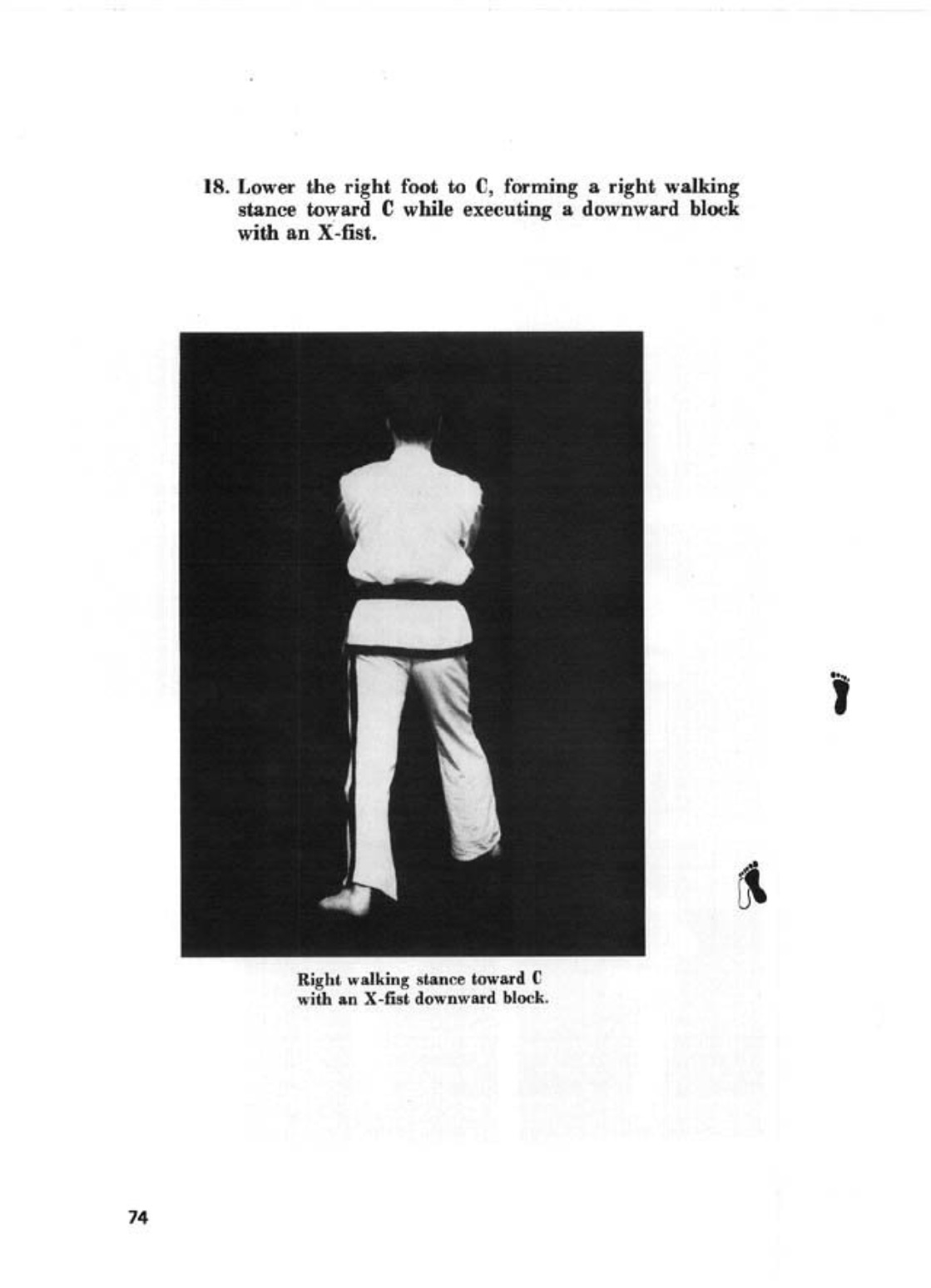 18. Lower the right foot to C, forming a right walking stance toward C while executing a downward block with an X-fist.

Right walking stance toward C with an X-fist downward block.

74